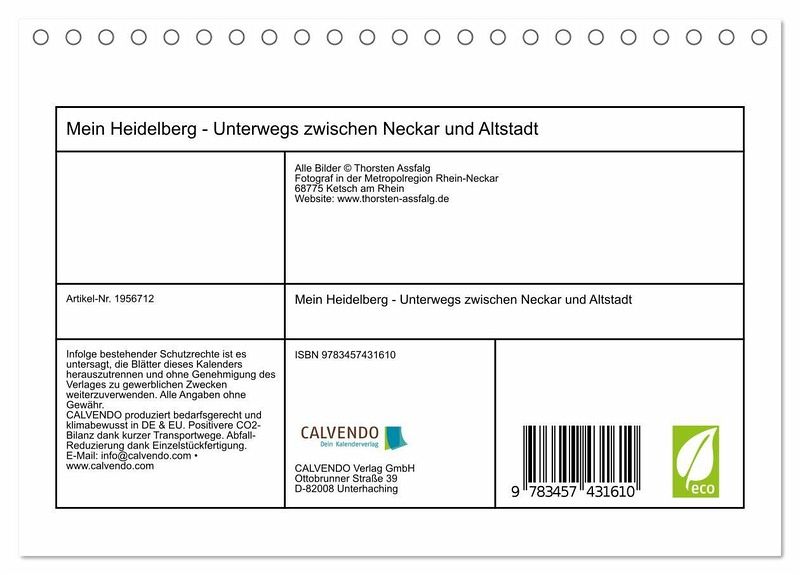 Mein Heidelberg - Unterwegs zwischen Neckar und Altstadt

Alle Bilder © Thorsten Assfalg
Fotograf in der Metropolregion Rhein-Neckar
68775 Ketsch am Rhein
Website: www.thorsten-assfalg.de

Artikel-Nr. 1956712

Mein Heidelberg - Unterwegs zwischen Neckar und Altstadt

Infolge bestehender Schutzrechte ist es untersagt, die Blätter dieses Kalenders herauszutrennen und ohne Genehmigung des Verlages zu gewerblichen Zwecken weiterzuverwenden. Alle Angaben ohne Gewähr.
CALVENDO produziert bedarfsgerecht und klimabewusst in DE & EU. Positivere CO2-Bilanz dank kurzer Transportwege. Abfall-Reduzierung dank Einzelstückfertigung.
E-Mail: info@calvendo.com • www.calvendo.com

ISBN 9783457431610

CALVENDO
Dein Kalenderverlag

CALVENDO Verlag GmbH
Ottobrunner Straße 39
D-82008 Unterhaching

9 783457 431610

eco